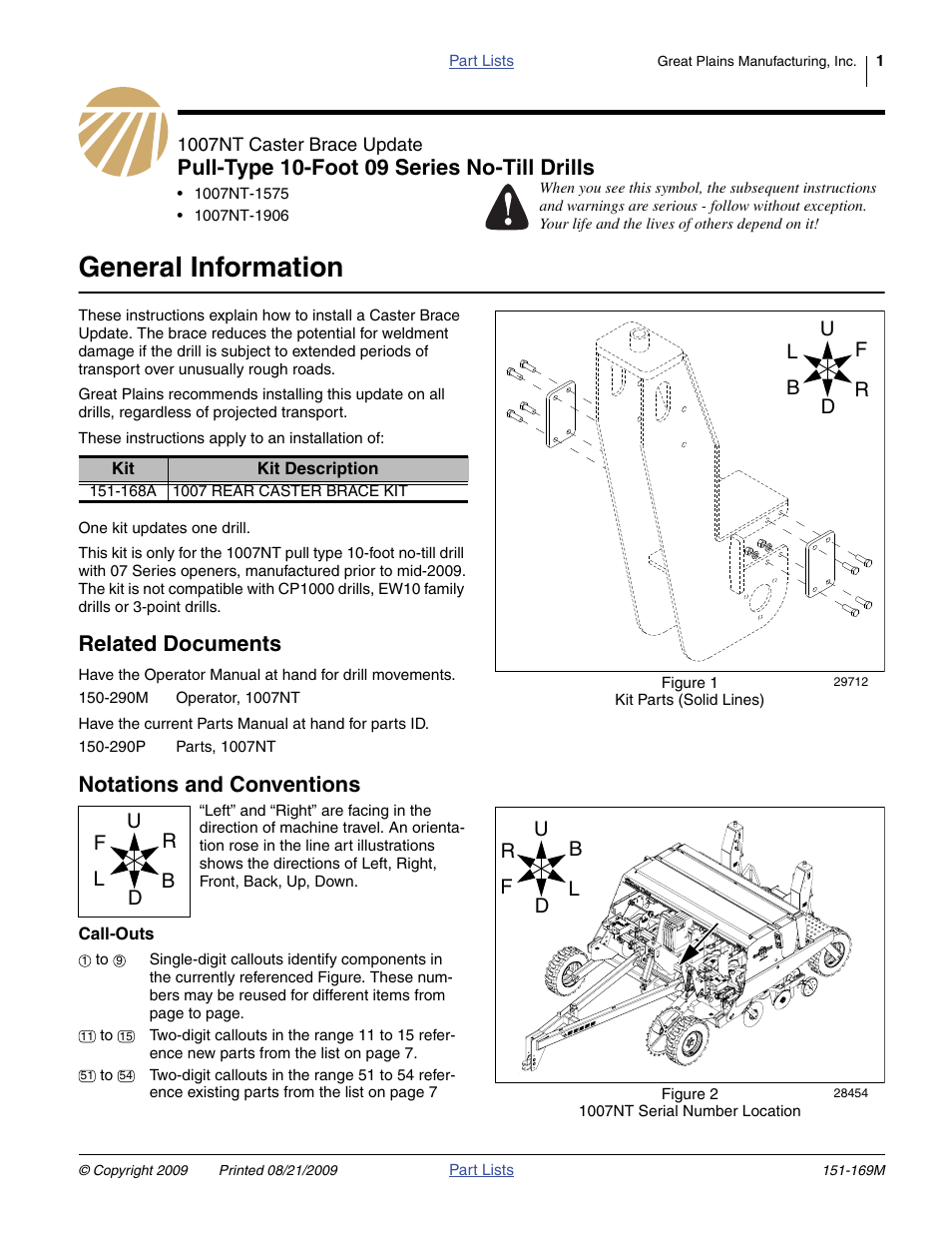 Part Lists

Great Plains Manufacturing, Inc. 1

1007NT Caster Brace Update
Pull-Type 10-Foot 09 Series No-Till Drills

• 1007NT-1575
• 1007NT-1906

When you see this symbol, the subsequent instructions and warnings are serious - follow without exception. Your life and the lives of others depend on it!

General Information

These instructions explain how to install a Caster Brace Update. The brace reduces the potential for weldment damage if the drill is subject to extended periods of transport over unusually rough roads.

Great Plains recommends installing this update on all drills, regardless of projected transport.

These instructions apply to an installation of:

| Kit | Kit Description |
|---|---|
| 151-168A | 1007 REAR CASTER BRACE KIT |

One kit updates one drill.

This kit is only for the 1007NT pull type 10-foot no-till drill with 07 Series openers, manufactured prior to mid-2009. The kit is not compatible with CP1000 drills, EW10 family drills or 3-point drills.

Related Documents

Have the Operator Manual at hand for drill movements.

150-290M Operator, 1007NT

Have the current Parts Manual at hand for parts ID.

150-290P Parts, 1007NT

Notations and Conventions

U F R L B D

“Left” and “Right” are facing in the direction of machine travel. An orientation rose in the line art illustrations shows the directions of Left, Right, Front, Back, Up, Down.

Call-Outs

① to ⑨ Single-digit callouts identify components in the currently referenced Figure. These numbers may be reused for different items from page to page.

11 to 15 Two-digit callouts in the range 11 to 15 reference new parts from the list on page 7.

51 to 54 Two-digit callouts in the range 51 to 54 reference existing parts from the list on page 7

U L F B R D

Figure 1
Kit Parts (Solid Lines)
29712

U R B F L D

Figure 2
1007NT Serial Number Location
28454

© Copyright 2009 Printed 08/21/2009 Part Lists 151-169M